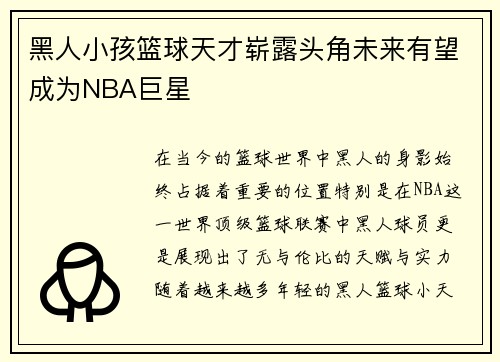 黑人小孩篮球天才崭露头角未来有望成为NBA巨星

在当今的篮球世界中黑人的身影始终占据着重要的位置特别是在NBA这一世界顶级篮球联赛中黑人球员更是展现出了无与伦比的天赋与实力随着越来越多年轻的黑人篮球小天